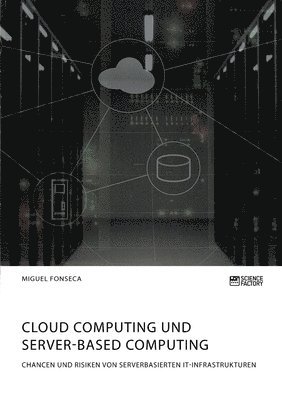 MIGUEL FONSECA

SCIENCE FACTORY

CLOUD COMPUTING UND SERVER-BASED COMPUTING

CHANCEN UND RISIKEN VON SERVERBASIERTEN IT-INFRASTRUKTUREN